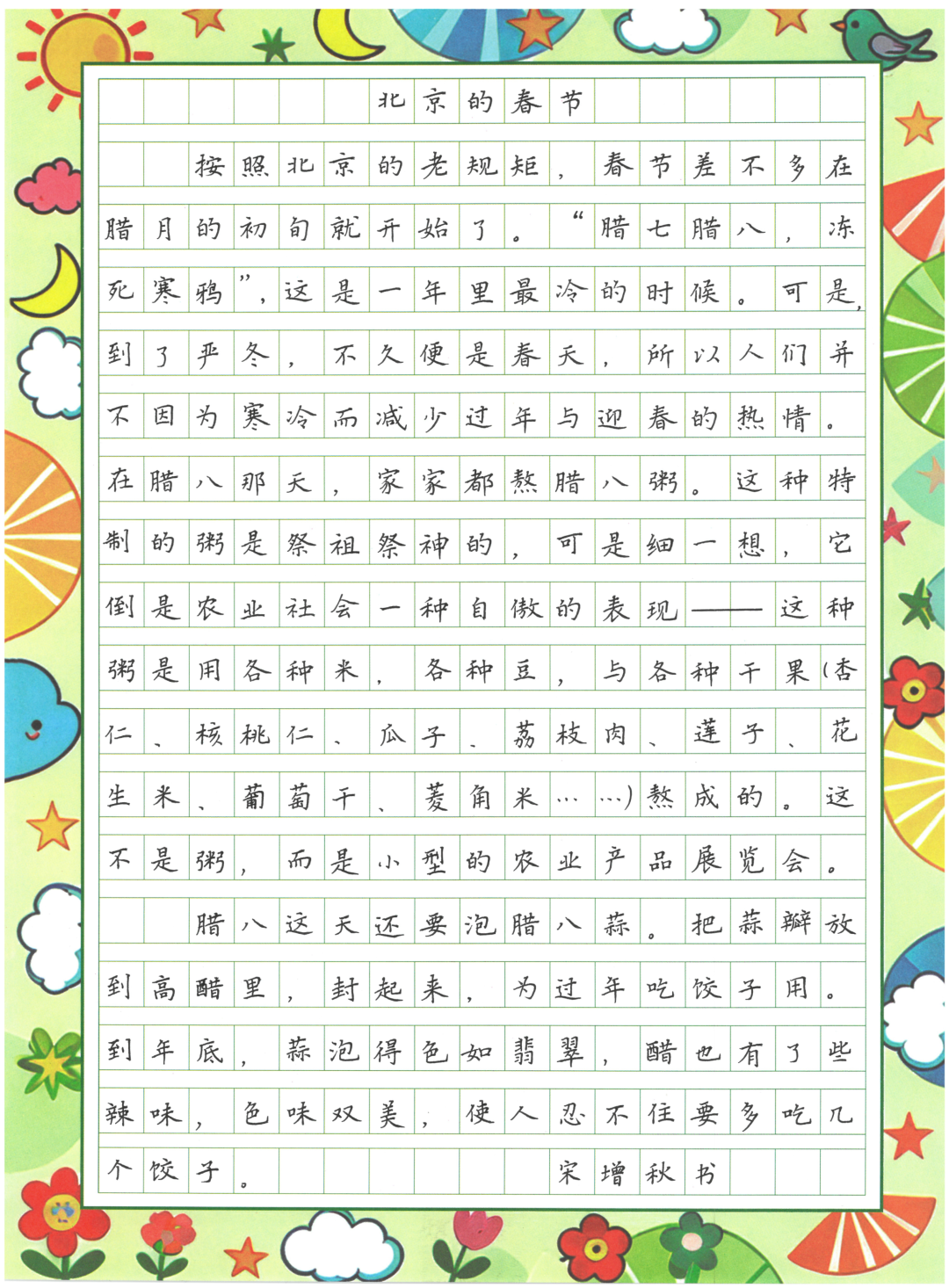 北京的春节

按照北京的老规矩，春节差不多在腊月的初旬就开始了。“腊七腊八，冻死寒鸦”，这是一年里最冷的时候。可是，到了严冬，不久便是春天，所以人们并不因为寒冷而减少过年与迎春的热情。在腊八那天，家家都熬腊八粥。这种特制的粥是祭祖祭神的，可是细一想，它倒是农业社会一种自傲的表现——这种粥是用各种米，各种豆，与各种干果（杏仁、核桃仁、瓜子、荔枝肉、莲子、花生米、葡萄干、菱角米……）熬成的。这不是粥，而是小型的农业产品展览会。

腊八这天还要泡腊八蒜。把蒜瓣放到高醋里，封起来，为过年吃饺子用。到年底，蒜泡得色如翡翠，醋也有了些辣味，色味双美，使人忍不住要多吃几个饺子。

宋增秋书